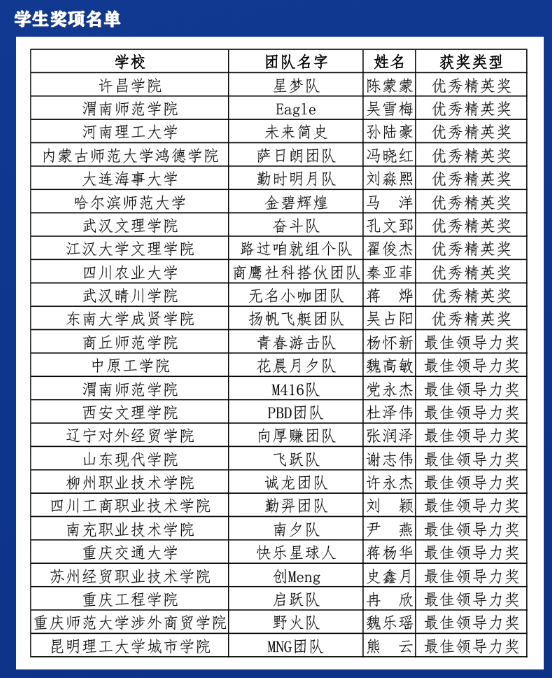 学生奖项名单

| 学校 | 团队名字 | 姓名 | 获奖类型 |
|---|---|---|---|
| 许昌学院 | 星梦队 | 陈蒙蒙 | 优秀精英奖 |
| 渭南师范学院 | Eagle | 吴雪梅 | 优秀精英奖 |
| 河南理工大学 | 未来简史 | 孙陆豪 | 优秀精英奖 |
| 内蒙古师范大学鸿德学院 | 萨日朗团队 | 冯晓红 | 优秀精英奖 |
| 大连海事大学 | 勤时明月队 | 刘淼熙 | 优秀精英奖 |
| 哈尔滨师范大学 | 金碧辉煌 | 马 洋 | 优秀精英奖 |
| 武汉文理学院 | 奋斗队 | 孔文郅 | 优秀精英奖 |
| 江汉大学文理学院 | 路过咱就组个队 | 翟俊杰 | 优秀精英奖 |
| 四川农业大学 | 商鹰社科搭伙团队 | 秦亚菲 | 优秀精英奖 |
| 武汉晴川学院 | 无名小咖团队 | 蒋 烨 | 优秀精英奖 |
| 东南大学成贤学院 | 扬帆飞艇团队 | 吴占阳 | 优秀精英奖 |
| 商丘师范学院 | 青春游击队 | 杨怀新 | 最佳领导力奖 |
| 中原工学院 | 花晨月夕队 | 魏高敏 | 最佳领导力奖 |
| 渭南师范学院 | M416队 | 党永杰 | 最佳领导力奖 |
| 西安文理学院 | PBD团队 | 杜泽伟 | 最佳领导力奖 |
| 辽宁对外经贸学院 | 向厚赚团队 | 张润泽 | 最佳领导力奖 |
| 山东现代学院 | 飞跃队 | 谢志伟 | 最佳领导力奖 |
| 柳州职业技术学院 | 诚龙团队 | 许永杰 | 最佳领导力奖 |
| 四川工商职业技术学院 | 勤羿团队 | 刘 颖 | 最佳领导力奖 |
| 南充职业技术学院 | 南夕队 | 尹 燕 | 最佳领导力奖 |
| 重庆交通大学 | 快乐星球人 | 蒋杨华 | 最佳领导力奖 |
| 苏州经贸职业技术学院 | 创Meng | 史鑫月 | 最佳领导力奖 |
| 重庆工程学院 | 启跃队 | 冉 欣 | 最佳领导力奖 |
| 重庆师范大学涉外商贸学院 | 野火队 | 魏乐瑶 | 最佳领导力奖 |
| 昆明理工大学城市学院 | MNG团队 | 熊 云 | 最佳领导力奖 |